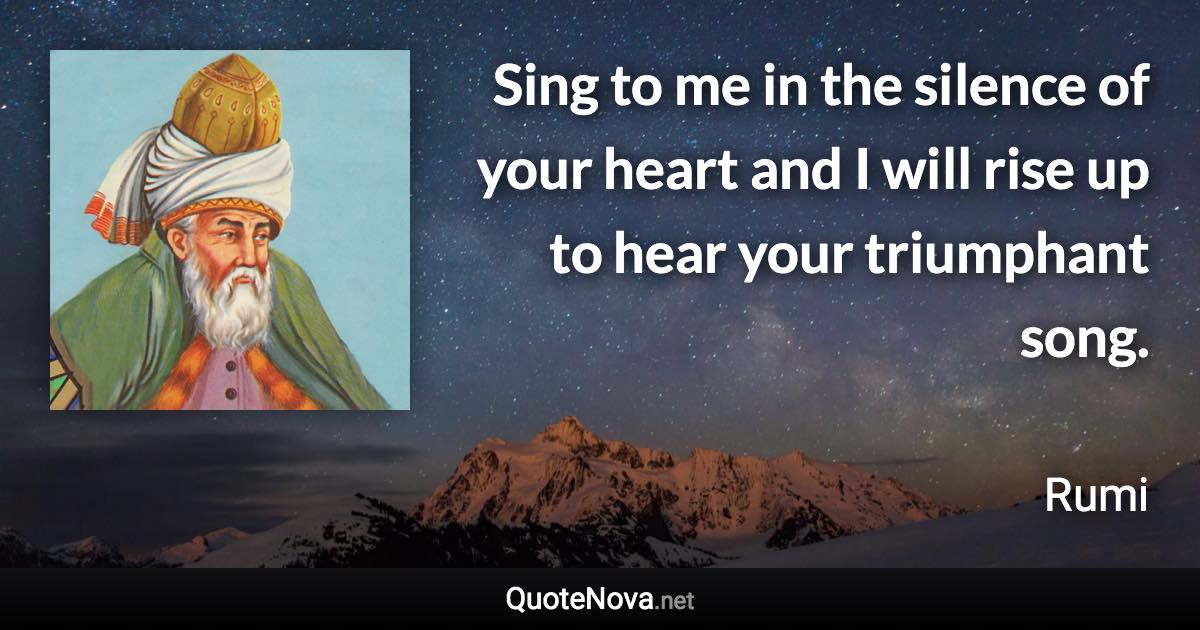 Sing to me in the silence of your heart and I will rise up to hear your triumphant song.

Rumi

QuoteNova.net